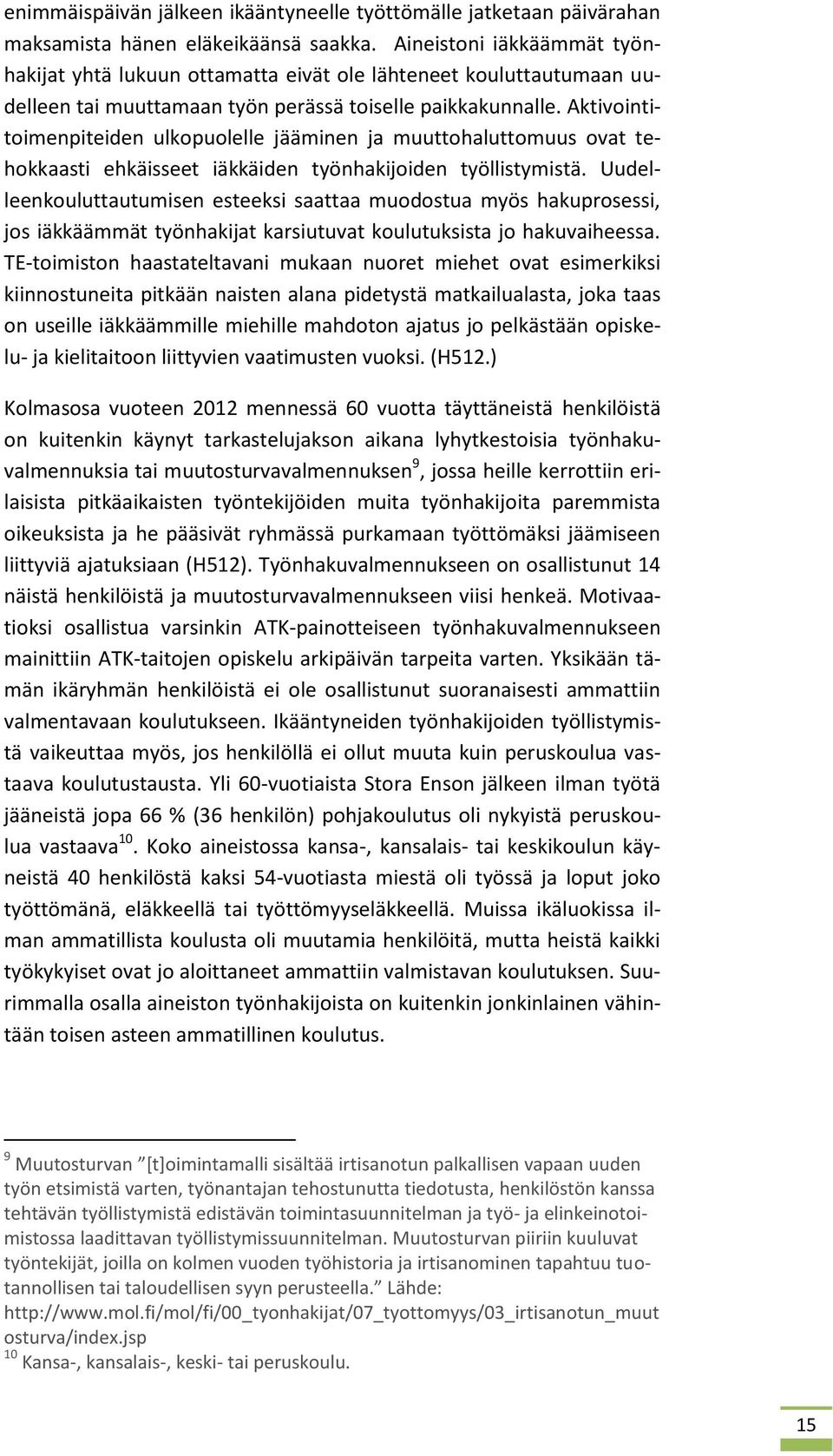 enimmäispäivän jälkeen ikääntyneelle työttömälle jatketaan päivärahan maksamista hänen eläkeikäänsä saakka. Aineistoni iäkkäämmät työnhakijat yhtä lukuun ottamatta eivät ole lähteneet kouluttautumaan uudelleen tai muuttamaan työn perässä toiselle paikkakunnalle. Aktivointitoimenpiteiden ulkopuolelle jääminen ja muuttohaluttomuus ovat tehokkaasti ehkäisseet iäkkäiden työnhakijoiden työllistymistä. Uudelleenkouluttautumisen esteeksi saattaa muodostua myös hakuprosessi, jos iäkkäämmät työnhakijat karsiutuvat koulutuksista jo hakuvaiheessa. TE-toimiston haastateltavani mukaan nuoret miehet ovat esimerkiksi kiinnostuneita pitkään naisten alana pidetystä matkailualasta, joka taas on useille iäkkäämmille miehille mahdoton ajatus jo pelkästään opiskelu- ja kielitaitoon liittyvien vaatimusten vuoksi. (H512.)

Kolmasosa vuoteen 2012 mennessä 60 vuotta täyttäneistä henkilöistä on kuitenkin käynyt tarkastelujakson aikana lyhytkestoisia työnhakuvalmennuksia tai muutosturvavalmennuksen$^{9}$, jossa heille kerrottiin erilaisista pitkäaikaisten työntekijöiden muita työnhakijoita paremmista oikeuksista ja he pääsivät ryhmässä purkamaan työttömäksi jäämiseen liittyviä ajatuksiaan (H512). Työnhakuvalmennukseen on osallistunut 14 näistä henkilöistä ja muutosturvavalmennukseen viisi henkeä. Motivaatioksi osallistua varsinkin ATK-painotteiseen työnhakuvalmennukseen mainittiin ATK-taitojen opiskelu arkipäivän tarpeita varten. Yksikään tämän ikäryhmän henkilöistä ei ole osallistunut suoranaisesti ammattiin valmentavaan koulutukseen. Ikääntyneiden työnhakijoiden työllistymistä vaikeuttaa myös, jos henkilöllä ei ollut muuta kuin peruskoulua vastaava koulutustausta. Yli 60-vuotiaista Stora Enson jälkeen ilman työtä jääneistä jopa 66 % (36 henkilön) pohjakoulutus oli nykyistä peruskoulua vastaava$^{10}$. Koko aineistossa kansa-, kansalais- tai keskikoulun käyneistä 40 henkilöstä kaksi 54-vuotiasta miestä oli työssä ja loput joko työttömänä, eläkkeellä tai työttömyyseläkkeellä. Muissa ikäluokissa ilman ammatillista koulusta oli muutamia henkilöitä, mutta heistä kaikki työkykyiset ovat jo aloittaneet ammattiin valmistavan koulutuksen. Suurimmalla osalla aineiston työnhakijoista on kuitenkin jonkinlainen vähintään toisen asteen ammatillinen koulutus.

$^{9}$ Muutosturvan ”[t]oimintamalli sisältää irtisanotun palkallisen vapaan uuden työn etsimistä varten, työnantajan tehostunutta tiedotusta, henkilöstön kanssa tehtävän työllistymistä edistävän toimintasuunnitelman ja työ- ja elinkeinotoimistossa laadittavan työllistymissuunnitelman. Muutosturvan piiriin kuuluvat työntekijät, joilla on kolmen vuoden työhistoria ja irtisanominen tapahtuu tuotannollisen tai taloudellisen syyn perusteella.” Lähde: http://www.mol.fi/mol/fi/00_tyonhakijat/07_tyottomyys/03_irtisanotun_muutosturva/index.jsp
$^{10}$ Kansa-, kansalais-, keski- tai peruskoulu.

15